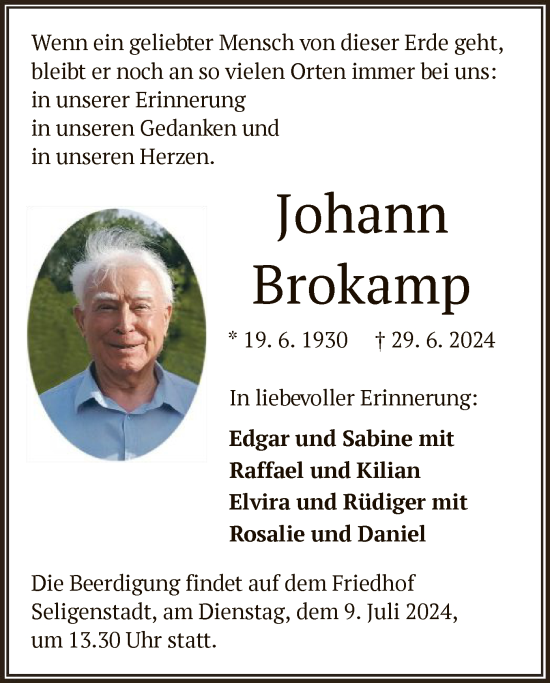 Wenn ein geliebter Mensch von dieser Erde geht, bleibt er noch an so vielen Orten immer bei uns:
in unserer Erinnerung
in unseren Gedanken und
in unseren Herzen.

Johann
Brokamp

* 19. 6. 1930 † 29. 6. 2024

In liebevoller Erinnerung:

Edgar und Sabine mit
Raffael und Kilian
Elvira und Rüdiger mit
Rosalie und Daniel

Die Beerdigung findet auf dem Friedhof Seligenstadt, am Dienstag, dem 9. Juli 2024, um 13.30 Uhr statt.